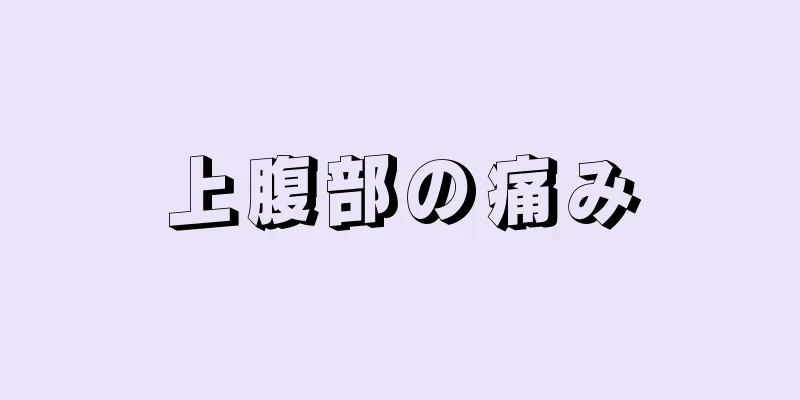 上腹部の痛み